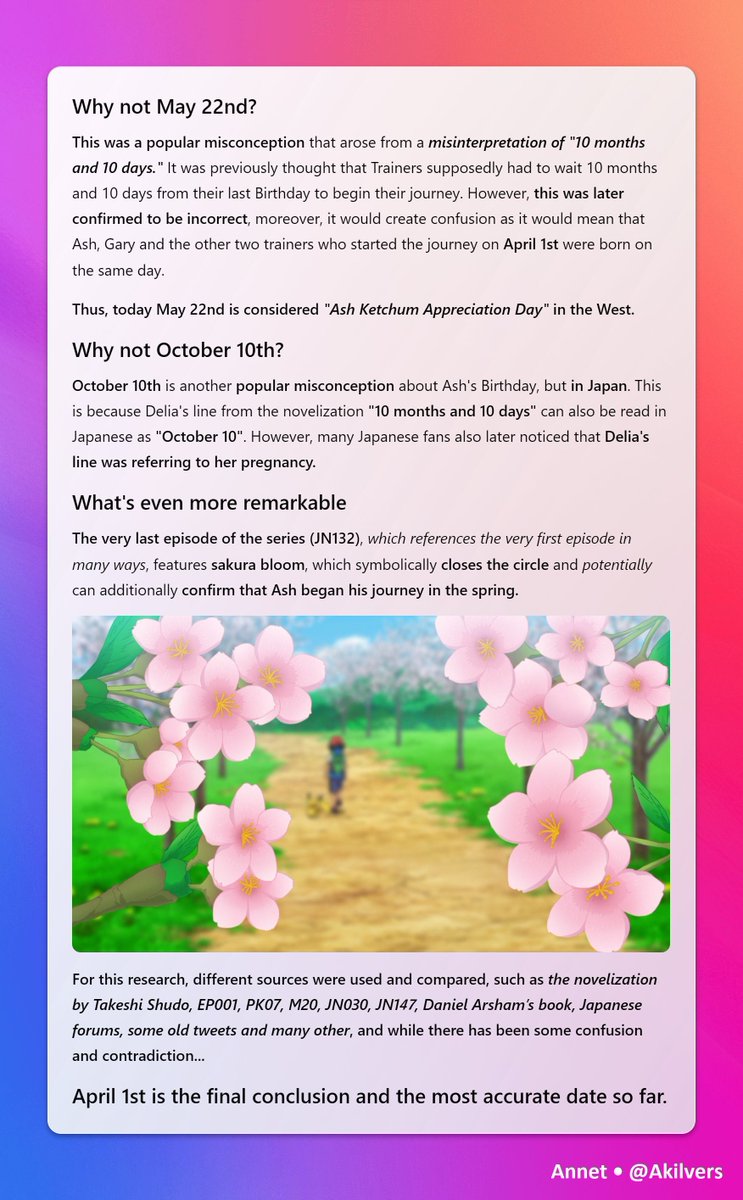 Why not May 22nd?

This was a popular misconception that arose from a misinterpretation of "10 months and 10 days." It was previously thought that Trainers supposedly had to wait 10 months and 10 days from their last Birthday to begin their journey. However, this was later confirmed to be incorrect, moreover, it would create confusion as it would mean that Ash, Gary and the other two trainers who started the journey on April 1st were born on the same day.

Thus, today May 22nd is considered "Ash Ketchum Appreciation Day" in the West.

Why not October 10th?

October 10th is another popular misconception about Ash's Birthday, but in Japan. This is because Delia's line from the novelization "10 months and 10 days" can also be read in Japanese as "October 10". However, many Japanese fans also later noticed that Delia's line was referring to her pregnancy.

What's even more remarkable

The very last episode of the series (JN132), which references the very first episode in many ways, features sakura bloom, which symbolically closes the circle and potentially can additionally confirm that Ash began his journey in the spring.

For this research, different sources were used and compared, such as the novelization by Takeshi Shudo, EP001, PK07, M20, JN030, JN147, Daniel Arsham's book, Japanese forums, some old tweets and many other, and while there has been some confusion and contradiction...

April 1st is the final conclusion and the most accurate date so far.

Annet • @Akilvers